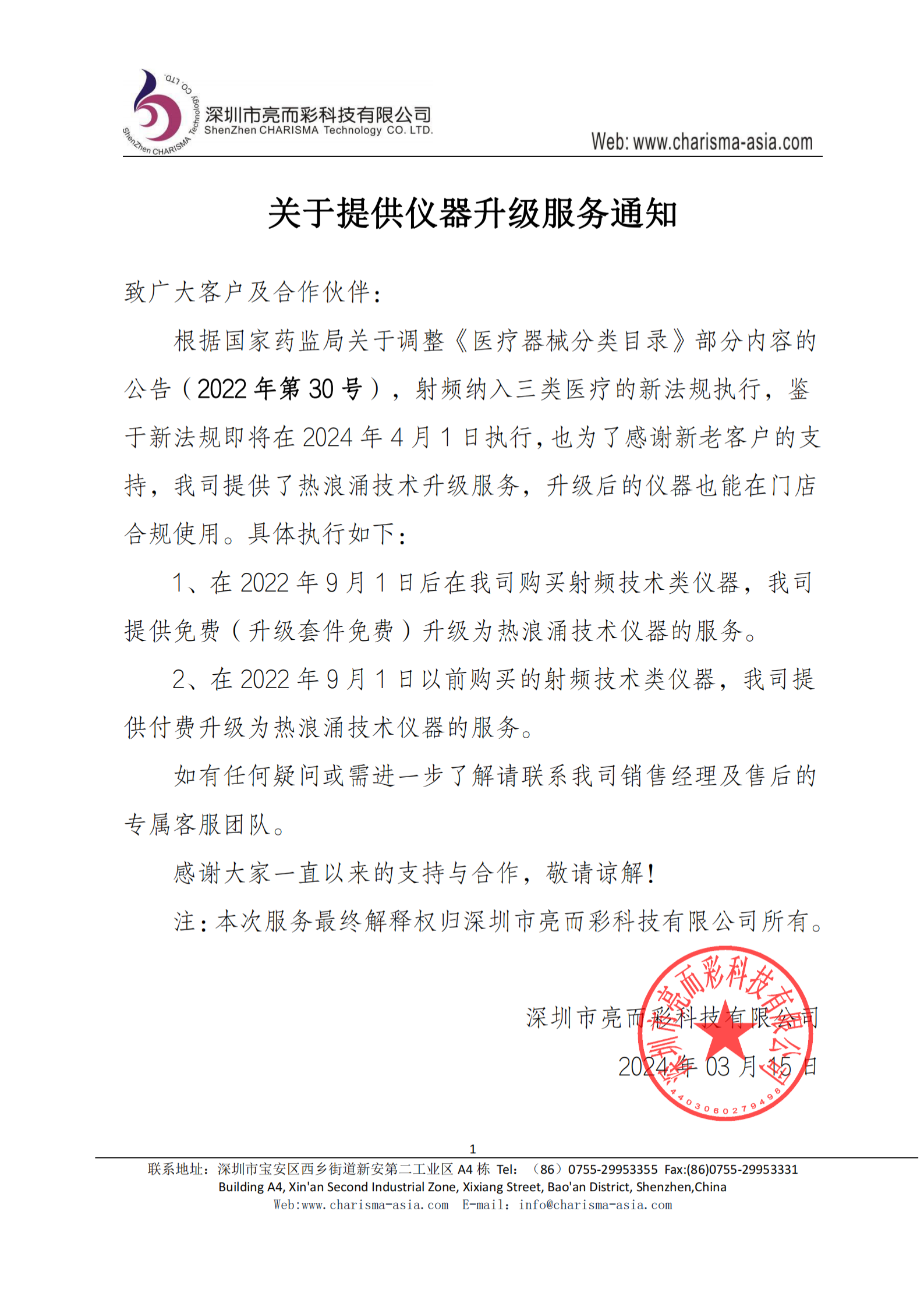 ShenZhen CHARISMA Technology CO. LTD.
深圳市亮而彩科技有限公司
ShenZhen CHARISMA Technology CO. LTD.
Web: www.charisma-asia.com

关于提供仪器升级服务通知

致广大客户及合作伙伴：

根据国家药监局关于调整《医疗器械分类目录》部分内容的公告（2022 年第 30 号），射频纳入三类医疗的新法规执行，鉴于新法规即将在 2024 年 4 月 1 日执行，也为了感谢新老客户的支持，我司提供了热浪涌技术升级服务，升级后的仪器也能在门店合规使用。具体执行如下：

1、在 2022 年 9 月 1 日后在我司购买射频技术类仪器，我司提供免费（升级套件免费）升级为热浪涌技术仪器的服务。

2、在 2022 年 9 月 1 日以前购买的射频技术类仪器，我司提供付费升级为热浪涌技术仪器的服务。

如有任何疑问或需进一步了解请联系我司销售经理及售后的专属客服团队。

感谢大家一直以来的支持与合作，敬请谅解！

注：本次服务最终解释权归深圳市亮而彩科技有限公司所有。

深圳市亮而彩科技有限公司
2024 年 03 月 15 日

深圳市亮而彩科技有限公司
4403060279498

1

联系地址：深圳市宝安区西乡街道新安第二工业区 A4 栋 Tel：（86）0755-29953355 Fax:(86)0755-29953331
Building A4, Xin'an Second Industrial Zone, Xixiang Street, Bao'an District, Shenzhen,China
Web:www.charisma-asia.com E-mail：info@charisma-asia.com